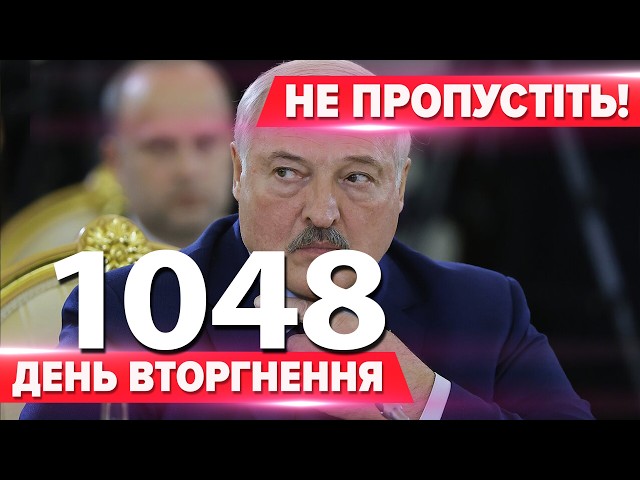 НЕ ПРОПУСТІТЬ!

1048

ДЕНЬ ВТОРГНЕННЯ